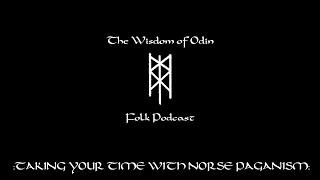 The Wisdom of Odin

Folk Podcast

:TAKING YOUR TIME WITH NORSE PAGANISM: